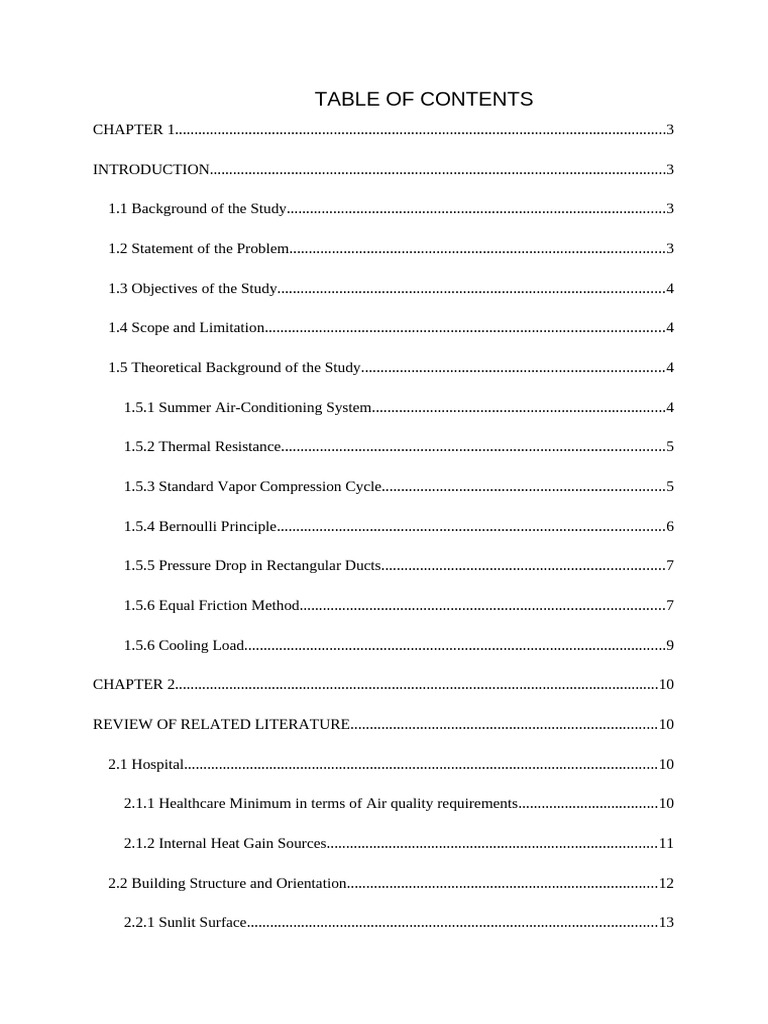 TABLE OF CONTENTS

CHAPTER 1 3

INTRODUCTION 3

1.1 Background of the Study 3

1.2 Statement of the Problem 3

1.3 Objectives of the Study 4

1.4 Scope and Limitation 4

1.5 Theoretical Background of the Study 4

1.5.1 Summer Air-Conditioning System 4

1.5.2 Thermal Resistance 5

1.5.3 Standard Vapor Compression Cycle 5

1.5.4 Bernoulli Principle 6

1.5.5 Pressure Drop in Rectangular Ducts 7

1.5.6 Equal Friction Method 7

1.5.6 Cooling Load 9

CHAPTER 2 10

REVIEW OF RELATED LITERATURE 10

2.1 Hospital 10

2.1.1 Healthcare Minimum in terms of Air quality requirements 10

2.1.2 Internal Heat Gain Sources 11

2.2 Building Structure and Orientation 12

2.2.1 Sunlit Surface 13